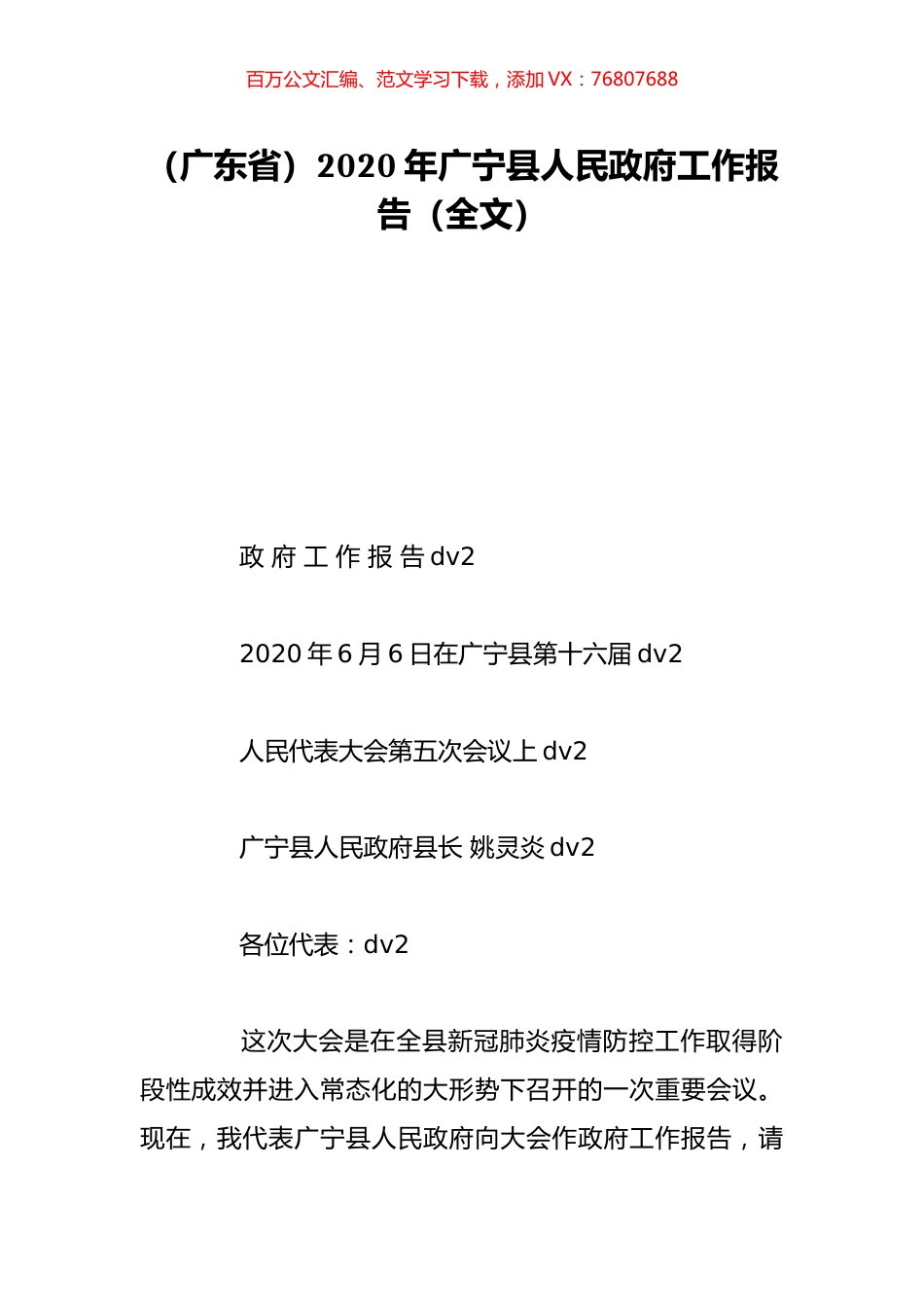 百万公文汇编、范文学习下载，添加 VX：76807688

（广东省）2020 年广宁县人民政府工作报告（全文）

政 府 工 作 报 告 dv2

2020 年 6 月 6 日在广宁县第十六届 dv2

人民代表大会第五次会议上 dv2

广宁县人民政府县长 姚灵炎 dv2

各位代表：dv2

这次大会是在全县新冠肺炎疫情防控工作取得阶段性成效并进入常态化的大形势下召开的一次重要会议。现在，我代表广宁县人民政府向大会作政府工作报告，请